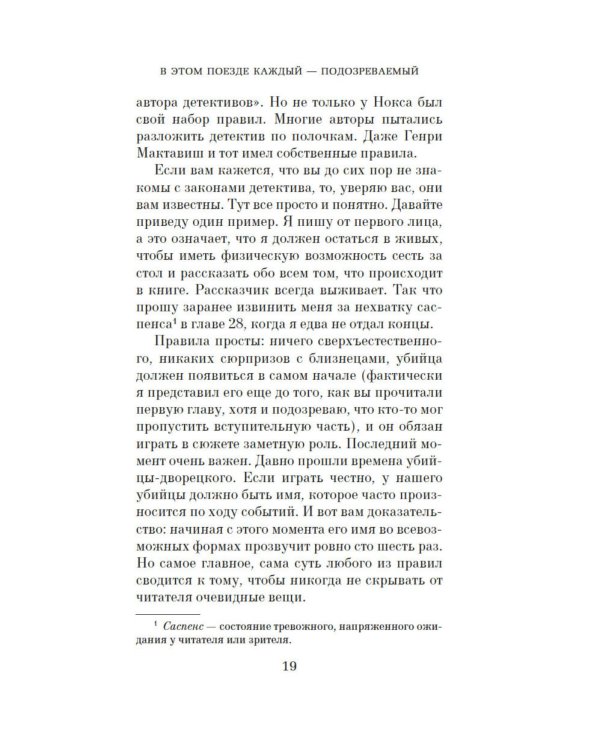 В ЭТОМ ПОЕЗДЕ КАЖДЫЙ — ПОДОЗРЕВАЕМЫЙ

автора детективов». Но не только у Нокса был свой набор правил. Многие авторы пытались разложить детектив по полочкам. Даже Генри Мактавиш и тот имел собственные правила.

Если вам кажется, что вы до сих пор не знакомы с законами детектива, то, уверяю вас, они вам известны. Тут все просто и понятно. Давайте приведу один пример. Я пишу от первого лица, а это означает, что я должен остаться в живых, чтобы иметь физическую возможность сесть за стол и рассказать обо всем том, что происходит в книге. Рассказчик всегда выживает. Так что прошу заранее извинить меня за нехватку саспенса$^{1}$ в главе 28, когда я едва не отдал концы.

Правила просты: ничего сверхъестественного, никаких сюрпризов с близнецами, убийца должен появиться в самом начале (фактически я представил его еще до того, как вы прочитали первую главу, хотя и подозреваю, что кто-то мог пропустить вступительную часть), и он обязан играть в сюжете заметную роль. Последний момент очень важен. Давно прошли времена убийцы-дворецкого. Если играть честно, у нашего убийцы должно быть имя, которое часто произносится по ходу событий. И вот вам доказательство: начиная с этого момента его имя во всевозможных формах прозвучит ровно сто шесть раз. Но самое главное, сама суть любого из правил сводится к тому, чтобы никогда не скрывать от читателя очевидные вещи.

$^{1}$ Саспенс — состояние тревожного, напряженного ожидания у читателя или зрителя.

19